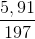 $\frac{5,91}{197}$